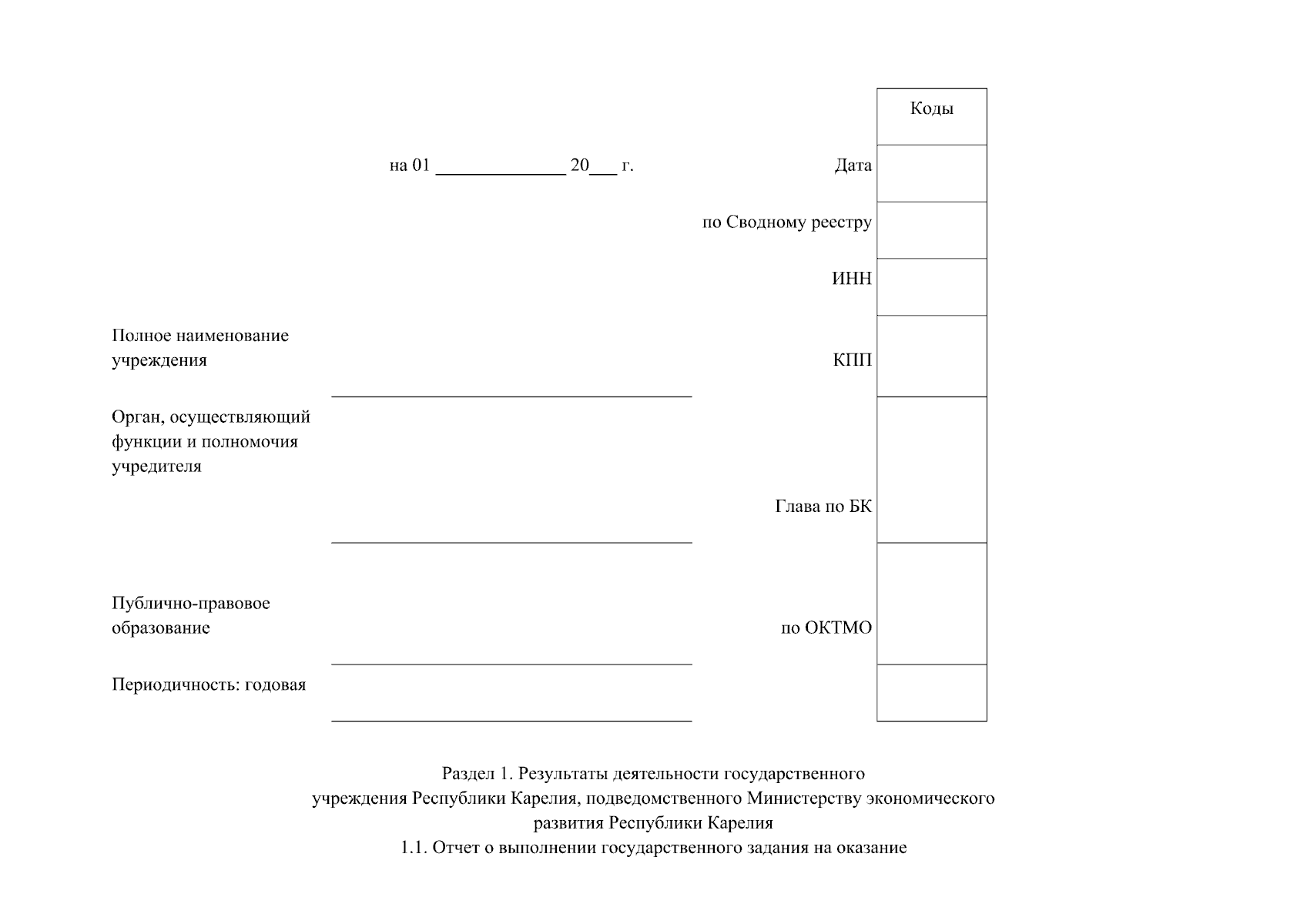 Коды

на 01 ______________ 20___ г.

Дата

по Сводному реестру

ИНН

Полное наименование учреждения

КПП

Орган, осуществляющий функции и полномочия учредителя

Глава по БК

Публично-правовое образование

по ОКТМО

Периодичность: годовая

Раздел 1. Результаты деятельности государственного учреждения Республики Карелия, подведомственного Министерству экономического развития Республики Карелия

1.1. Отчет о выполнении государственного задания на оказание